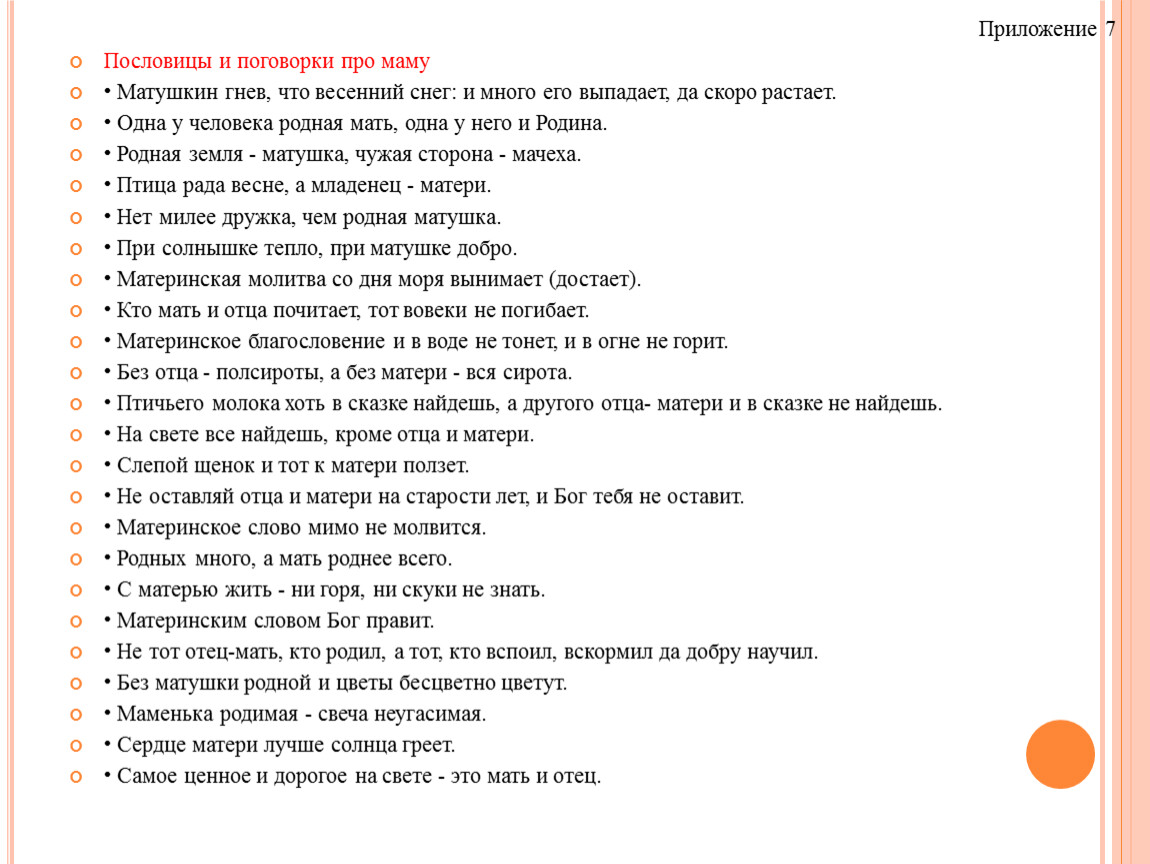 Приложение 7

Пословицы и поговорки про маму

• Матушкин гнев, что весенний снег: и много его выпадает, да скоро растает.

• Одна у человека родная мать, одна у него и Родина.

• Родная земля - матушка, чужая сторона - мачеха.

• Птица рада весне, а младенец - матери.

• Нет милее дружка, чем родная матушка.

• При солнышке тепло, при матушке добро.

• Материнская молитва со дня моря вынимает (достает).

• Кто мать и отца почитает, тот вовеки не погибает.

• Материнское благословение и в воде не тонет, и в огне не горит.

• Без отца - полсироты, а без матери - вся сирота.

• Птичьего молока хоть в сказке найдешь, а другого отца- матери и в сказке не найдешь.

• На свете все найдешь, кроме отца и матери.

• Слепой щенок и тот к матери ползет.

• Не оставляй отца и матери на старости лет, и Бог тебя не оставит.

• Материнское слово мимо не молвится.

• Родных много, а мать роднее всего.

• С матерью жить - ни горя, ни скуки не знать.

• Материнским словом Бог правит.

• Не тот отец-мать, кто родил, а тот, кто вспоил, вскормил да добру научил.

• Без матушки родной и цветы бесцветно цветут.

• Маменька родимая - свеча неугасимая.

• Сердце матери лучше солнца греет.

• Самое ценное и дорогое на свете - это мать и отец.